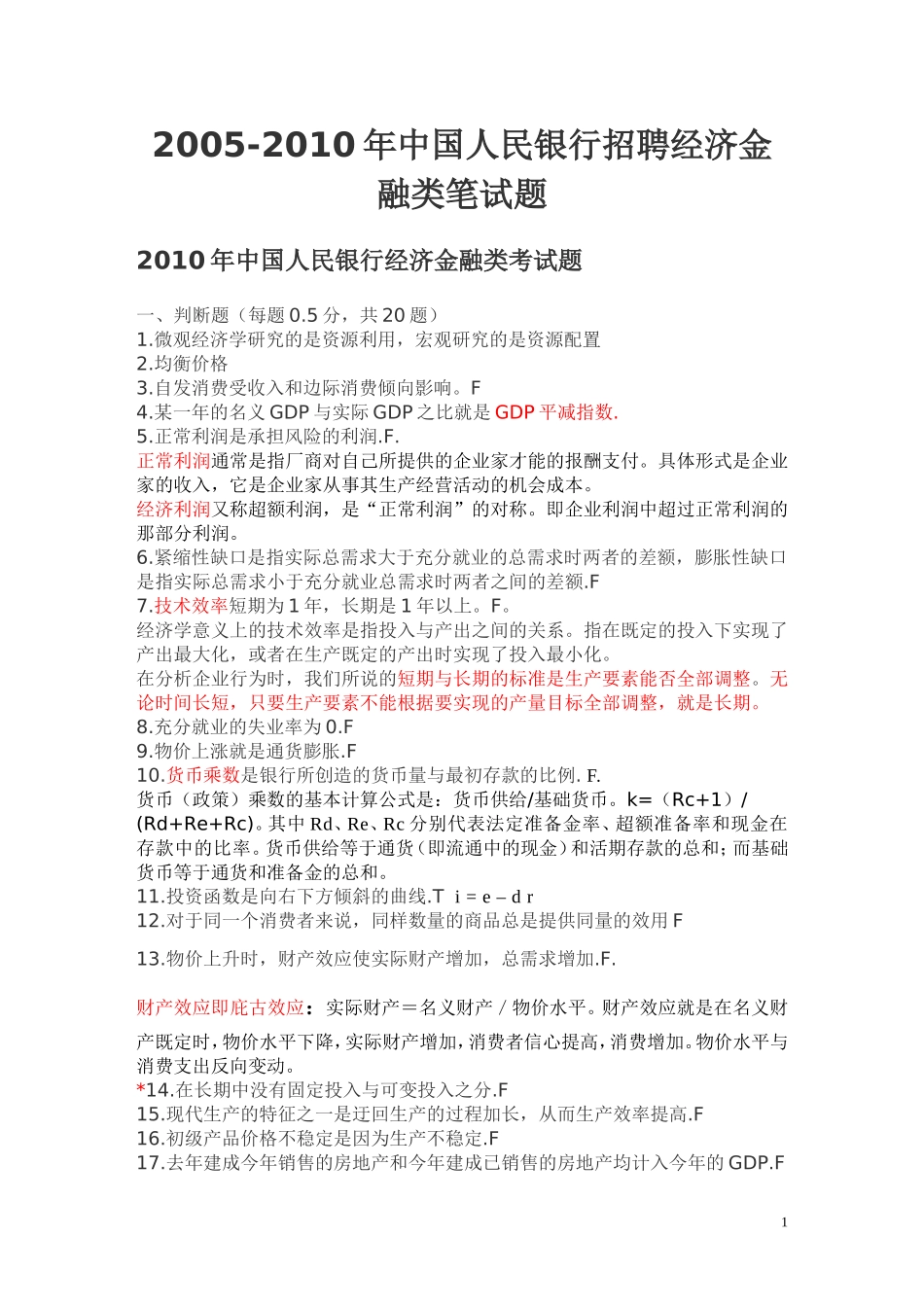 2005-2010 年中国人民银行招聘经济金融类笔试题

2010 年中国人民银行经济金融类考试题

一、判断题（每题 0.5 分，共 20 题）
1.微观经济学研究的是资源利用，宏观研究的是资源配置
2.均衡价格
3.自发消费受收入和边际消费倾向影响。F
4.某一年的名义 GDP 与实际 GDP 之比就是 GDP 平减指数.
5.正常利润是承担风险的利润.F.
正常利润通常是指厂商对自己所提供的企业家才能的报酬支付。具体形式是企业家的收入，它是企业家从事其生产经营活动的机会成本。
经济利润又称超额利润，是“正常利润”的对称。即企业利润中超过正常利润的那部分利润。
6.紧缩性缺口是指实际总需求大于充分就业的总需求时两者的差额，膨胀性缺口是指实际总需求小于充分就业总需求时两者之间的差额.F
7.技术效率短期为 1 年，长期是 1 年以上。F。
经济学意义上的技术效率是指投入与产出之间的关系。指在既定的投入下实现了产出最大化，或者在生产既定的产出时实现了投入最小化。
在分析企业行为时，我们所说的短期与长期的标准是生产要素能否全部调整。无论时间长短，只要生产要素不能根据要实现的产量目标全部调整，就是长期。
8.充分就业的失业率为 0.F
9.物价上涨就是通货膨胀.F
10.货币乘数是银行所创造的货币量与最初存款的比例. F.
货币（政策）乘数的基本计算公式是：货币供给/基础货币。k=（Rc+1）/(Rd+Re+Rc)。其中 Rd、Re、Rc 分别代表法定准备金率、超额准备率和现金在存款中的比率。货币供给等于通货（即流通中的现金）和活期存款的总和；而基础货币等于通货和准备金的总和。
11.投资函数是向右下方倾斜的曲线.T i = e – d r
12.对于同一个消费者来说，同样数量的商品总是提供同量的效用 F

13.物价上升时，财产效应使实际财产增加，总需求增加.F.

财产效应即庇古效应：实际财产＝名义财产 / 物价水平。财产效应就是在名义财产既定时，物价水平下降，实际财产增加，消费者信心提高，消费增加。物价水平与消费支出反向变动。
*14.在长期中没有固定投入与可变投入之分.F
15.现代生产的特征之一是迂回生产的过程加长，从而生产效率提高.F
16.初级产品价格不稳定是因为生产不稳定.F
17.去年建成今年销售的房地产和今年建成已销售的房地产均计入今年的 GDP.F

1